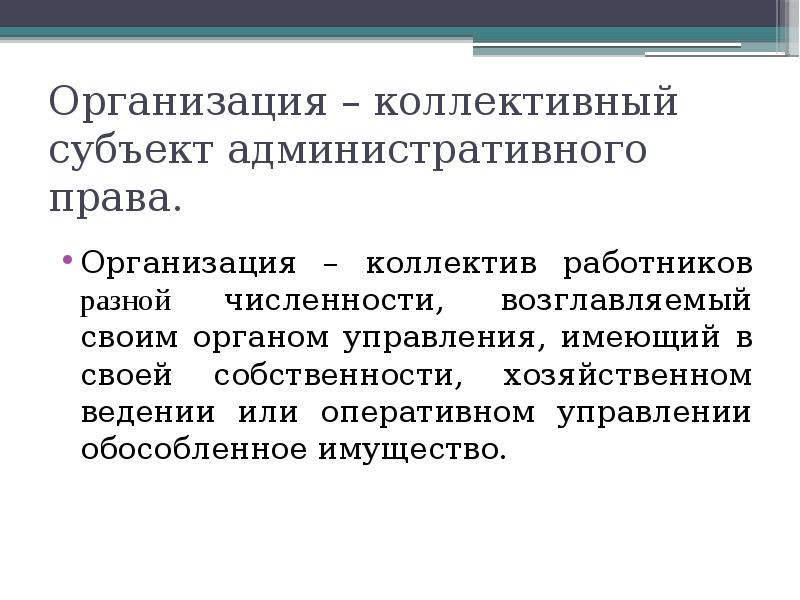 Организация – коллективный субъект административного права.

• Организация – коллектив работников разной численности, возглавляемый своим органом управления, имеющий в своей собственности, хозяйственном ведении или оперативном управлении обособленное имущество.